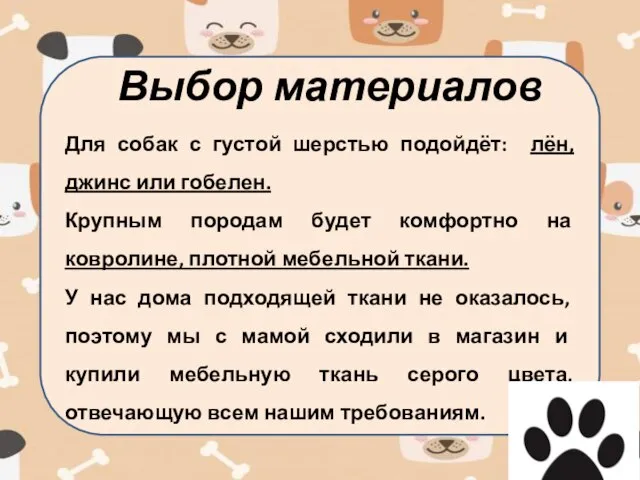 Выбор материалов

Для собак с густой шерстью подойдёт: лён, джинс или гобелен.

Крупным породам будет комфортно на ковролине, плотной мебельной ткани.

У нас дома подходящей ткани не оказалось, поэтому мы с мамой сходили в магазин и купили мебельную ткань серого цвета, отвечающую всем нашим требованиям.